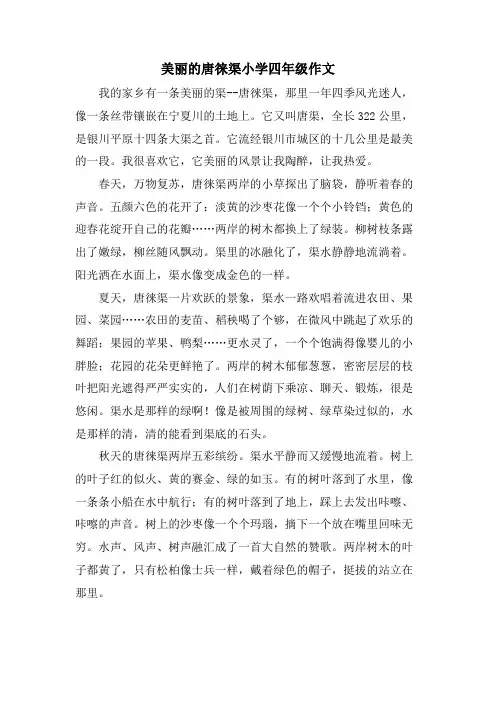 美丽的唐徕渠小学四年级作文

我的家乡有一条美丽的渠--唐徕渠，那里一年四季风光迷人，像一条丝带镶嵌在宁夏川的土地上。它又叫唐渠，全长322公里，是银川平原十四条大渠之首。它流经银川市城区的十几公里是最美的一段。我很喜欢它，它美丽的风景让我陶醉，让我热爱。

春天，万物复苏，唐徕渠两岸的小草探出了脑袋，静听着春的声音。五颜六色的花开了：淡黄的沙枣花像一个个小铃铛；黄色的迎春花绽开自己的花瓣……两岸的树木都换上了绿装。柳树枝条露出了嫩绿，柳丝随风飘动。渠里的冰融化了，渠水静静地流淌着。阳光洒在水面上，渠水像变成金色的一样。

夏天，唐徕渠一片欢跃的景象，渠水一路欢唱着流进农田、果园、菜园……农田的麦苗、稻秧喝了个够，在微风中跳起了欢乐的舞蹈；果园的苹果、鸭梨……更水灵了，一个个饱满得像婴儿的小胖脸；花园的花朵更鲜艳了。两岸的树木郁郁葱葱，密密层层的枝叶把阳光遮得严严实实的，人们在树荫下乘凉、聊天、锻炼，很是悠闲。渠水是那样的绿啊！像是被周围的绿树、绿草染过似的，水是那样的清，清的能看到渠底的石头。

秋天的唐徕渠两岸五彩缤纷。渠水平静而又缓慢地流着。树上的叶子红的似火、黄的赛金、绿的如玉。有的树叶落到了水里，像一条条小船在水中航行；有的树叶落到了地上，踩上去发出咔嚓、咔嚓的声音。树上的沙枣像一个个玛瑙，摘下一个放在嘴里回味无穷。水声、风声、树声融汇成了一首大自然的赞歌。两岸树木的叶子都黄了，只有松柏像士兵一样，戴着绿色的帽子，挺拔的站立在那里。